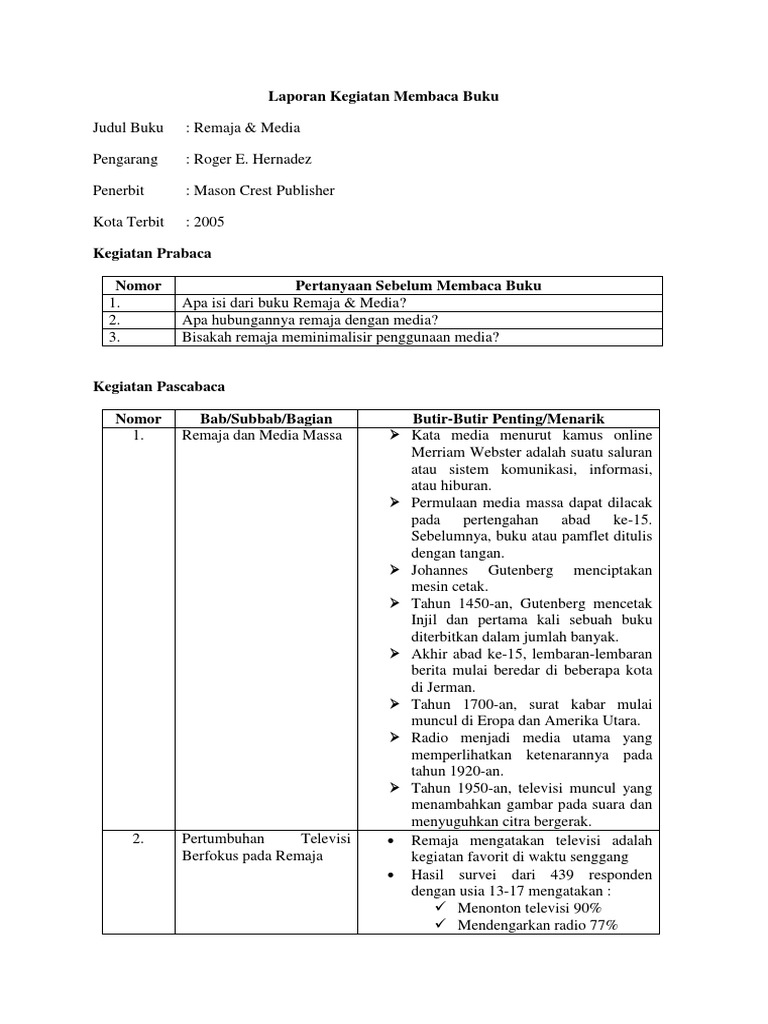 Laporan Kegiatan Membaca Buku

Judul Buku : Remaja & Media

Pengarang : Roger E. Hernadez

Penerbit : Mason Crest Publisher

Kota Terbit : 2005

Kegiatan Prabaca

| Nomor | Pertanyaan Sebelum Membaca Buku |
|---|---|
| 1. | Apa isi dari buku Remaja & Media? |
| 2. | Apa hubungannya remaja dengan media? |
| 3. | Bisakah remaja meminimalisir penggunaan media? |

Kegiatan Pascabaca

| Nomor | Bab/Subbab/Bagian | Butir-Butir Penting/Menarik |
|---|---|---|
| 1. | Remaja dan Media Massa | ➢ Kata media menurut kamus online Merriam Webster adalah suatu saluran atau sistem komunikasi, informasi, atau hiburan. ➢ Permulaan media massa dapat dilacak pada pertengahan abad ke-15. Sebelumnya, buku atau pamflet ditulis dengan tangan. ➢ Johannes Gutenberg menciptakan mesin cetak. ➢ Tahun 1450-an, Gutenberg mencetak Injil dan pertama kali sebuah buku diterbitkan dalam jumlah banyak. ➢ Akhir abad ke-15, lembaran-lembaran berita mulai beredar di beberapa kota di Jerman. ➢ Tahun 1700-an, surat kabar mulai muncul di Eropa dan Amerika Utara. ➢ Radio menjadi media utama yang memperlihatkan ketenarannya pada tahun 1920-an. ➢ Tahun 1950-an, televisi muncul yang menambahkan gambar pada suara dan menyuguhkan citra bergerak. |
| 2. | Pertumbuhan Televisi Berfokus pada Remaja | • Remaja mengatakan televisi adalah kegiatan favorit di waktu senggang • Hasil survei dari 439 responden dengan usia 13-17 mengatakan : ✓ Menonton televisi 90% ✓ Mendengarkan radio 77% |